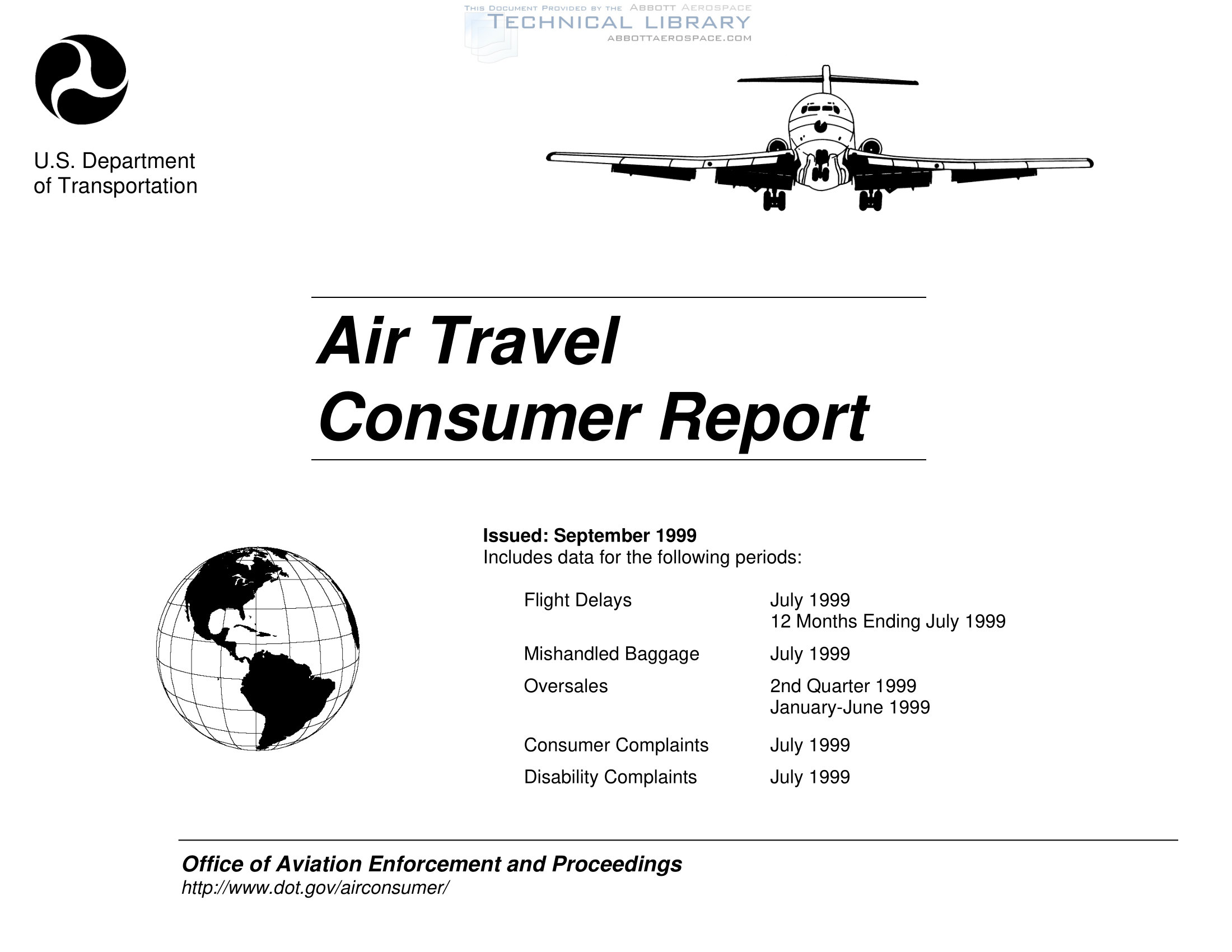 U.S. Department
of Transportation

Air Travel
Consumer Report

Issued: September 1999
Includes data for the following periods:

Flight Delays July 1999
12 Months Ending July 1999

Mishandled Baggage July 1999

Oversales 2nd Quarter 1999
January-June 1999

Consumer Complaints July 1999

Disability Complaints July 1999

Office of Aviation Enforcement and Proceedings
http://www.dot.gov/airconsumer/

THIS DOCUMENT PROVIDED BY THE ABBOTT AEROSPACE
TECHNICAL LIBRARY
ABBOTTAEROSPACE.COM